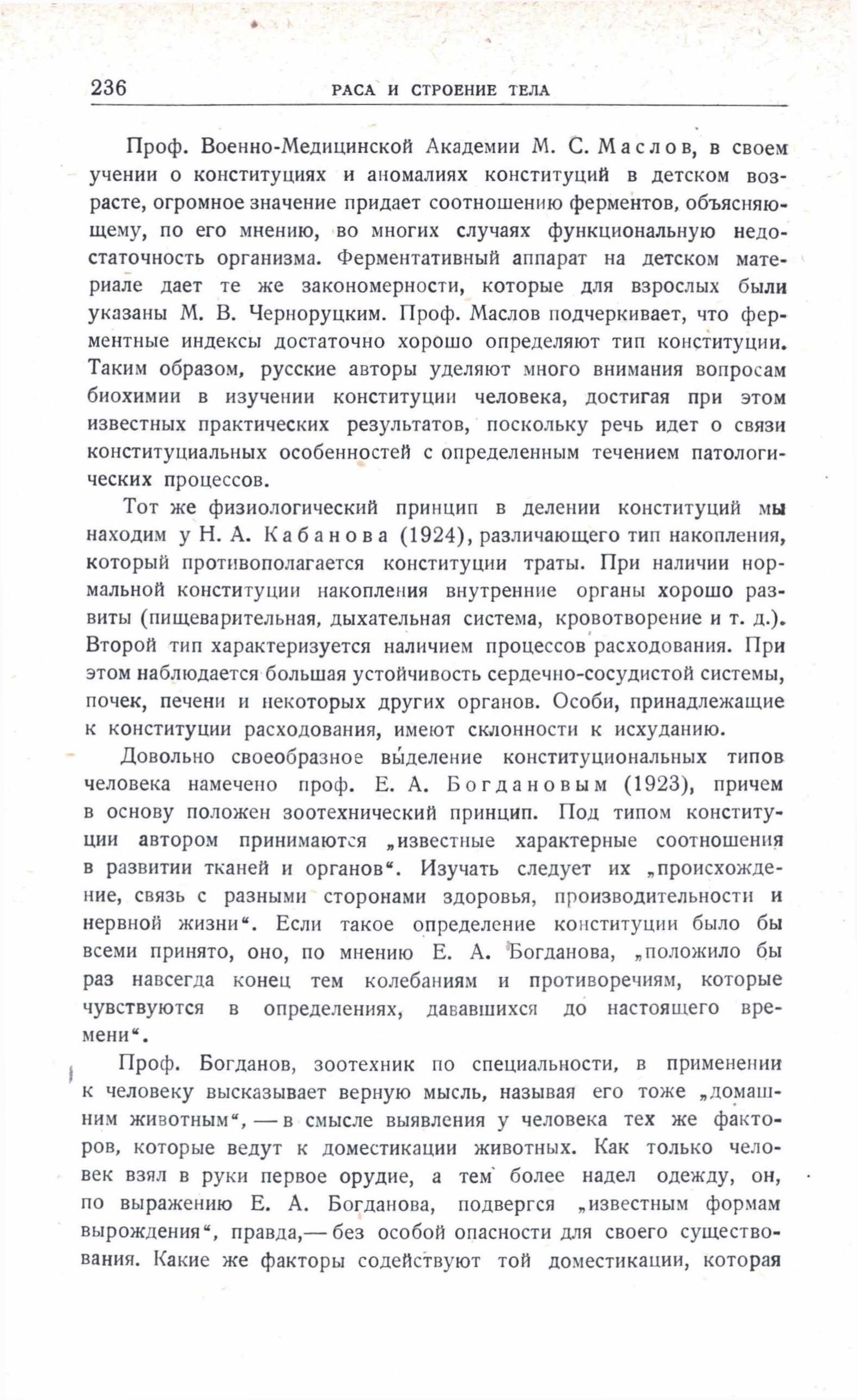 236 РАСА И СТРОЕНИЕ ТЕЛА

Проф. Военно-Медицинской Академии М. С. Маслов, в своем учении о конституциях и аномалиях конституций в детском возрасте, огромное значение придает соотношению ферментов, объясняющему, по его мнению, во многих случаях функциональную недостаточность организма. Ферментативный аппарат на детском материале дает те же закономерности, которые для взрослых были указаны М. В. Черноруцким. Проф. Маслов подчеркивает, что ферментные индексы достаточно хорошо определяют тип конституции. Таким образом, русские авторы уделяют много внимания вопросам биохимии в изучении конституции человека, достигая при этом известных практических результатов, поскольку речь идет о связи конституциальных особенностей с определенным течением патологических процессов.

Тот же физиологический принцип в делении конституций мы находим у Н. А. Кабанова (1924), различающего тип накопления, который противополагается конституции траты. При наличии нормальной конституции накопления внутренние органы хорошо развиты (пищеварительная, дыхательная система, кровотворение и т. д.). Второй тип характеризуется наличием процессов расходования. При этом наблюдается большая устойчивость сердечно-сосудистой системы, почек, печени и некоторых других органов. Особи, принадлежащие к конституции расходования, имеют склонности к исхуданию.

Довольно своеобразное выделение конституциональных типов человека намечено проф. Е. А. Богдановым (1923), причем в основу положен зоотехнический принцип. Под типом конституции автором принимаются „известные характерные соотношения в развитии тканей и органов“. Изучать следует их „происхождение, связь с разными сторонами здоровья, производительности и нервной жизни“. Если такое определение конституции было бы всеми принято, оно, по мнению Е. А. Богданова, „положило бы раз навсегда конец тем колебаниям и противоречиям, которые чувствуются в определениях, дававшихся до настоящего времени“.

Проф. Богданов, зоотехник по специальности, в применении к человеку высказывает верную мысль, называя его тоже „домашним животным“, — в смысле выявления у человека тех же факторов, которые ведут к доместикации животных. Как только человек взял в руки первое орудие, а тем более надел одежду, он, по выражению Е. А. Богданова, подвергся „известным формам вырождения“, правда,— без особой опасности для своего существования. Какие же факторы содействуют той доместикации, которая